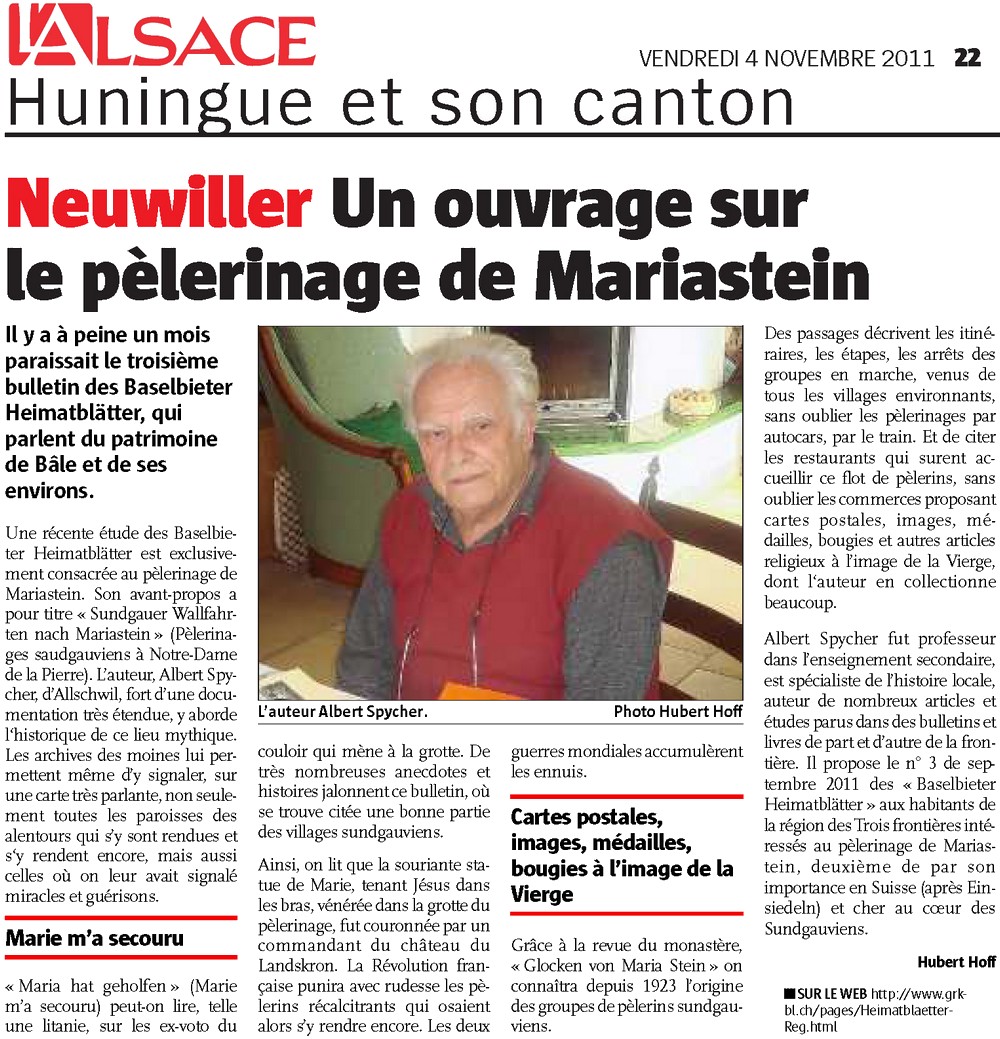 L'ALSACE

VENDREDI 4 NOVEMBRE 2011 22

Huningue et son canton

Neuwiller Un ouvrage sur le pèlerinage de Mariastein

Il y a à peine un mois paraissait le troisième bulletin des Baselbieter Heimatblätter, qui parlent du patrimoine de Bâle et de ses environs.

Une récente étude des Baselbieter Heimatblätter est exclusivement consacrée au pèlerinage de Mariastein. Son avant-propos a pour titre « Sundgauer Wallfahrten nach Mariastein » (Pèlerinages saudgauviens à Notre-Dame de la Pierre). L'auteur, Albert Spycher, d'Allschwil, fort d'une documentation très étendue, y aborde l'historique de ce lieu mythique. Les archives des moines lui permettent même d'y signaler, sur une carte très parlante, non seulement toutes les paroisses des alentours qui s'y sont rendues et s'y rendent encore, mais aussi celles où on leur avait signalé miracles et guérisons.

Marie m'a secouru

« Maria hat geholfen » (Marie m'a secouru) peut-on lire, telle une litanie, sur les ex-voto du couloir qui mène à la grotte. De très nombreuses anecdotes et histoires jalonnent ce bulletin, où se trouve citée une bonne partie des villages sundgauviens.

Ainsi, on lit que la souriante statue de Marie, tenant Jésus dans les bras, vénérée dans la grotte du pèlerinage, fut couronnée par un commandant du château du Landskron. La Révolution française punira avec rudesse les pèlerins récalcitrants qui osaient alors s'y rendre encore. Les deux guerres mondiales accumulèrent les ennuis.

L'auteur Albert Spycher. Photo Hubert Hoff

Cartes postales, images, médailles, bougies à l'image de la Vierge

Grâce à la revue du monastère, « Glocken von Maria Stein » on connaîtra depuis 1923 l'origine des groupes de pèlerins sundgauviens.

Des passages décrivent les itinéraires, les étapes, les arrêts des groupes en marche, venus de tous les villages environnants, sans oublier les pèlerinages par autocars, par le train. Et de citer les restaurants qui surent accueillir ce flot de pèlerins, sans oublier les commerces proposant cartes postales, images, médailles, bougies et autres articles religieux à l'image de la Vierge, dont l'auteur en collectionne beaucoup.

Albert Spycher fut professeur dans l'enseignement secondaire, est spécialiste de l'histoire locale, auteur de nombreux articles et études parus dans des bulletins et livres de part et d'autre de la frontière. Il propose le n° 3 de septembre 2011 des « Baselbieter Heimatblätter » aux habitants de la région des Trois frontières intéressés au pèlerinage de Mariastein, deuxième de par son importance en Suisse (après Einsiedeln) et cher au cœur des Sundgauviens.

Hubert Hoff

SUR LE WEB http://www.grk-bl.ch/pages/Heimatblaetter-Reg.html